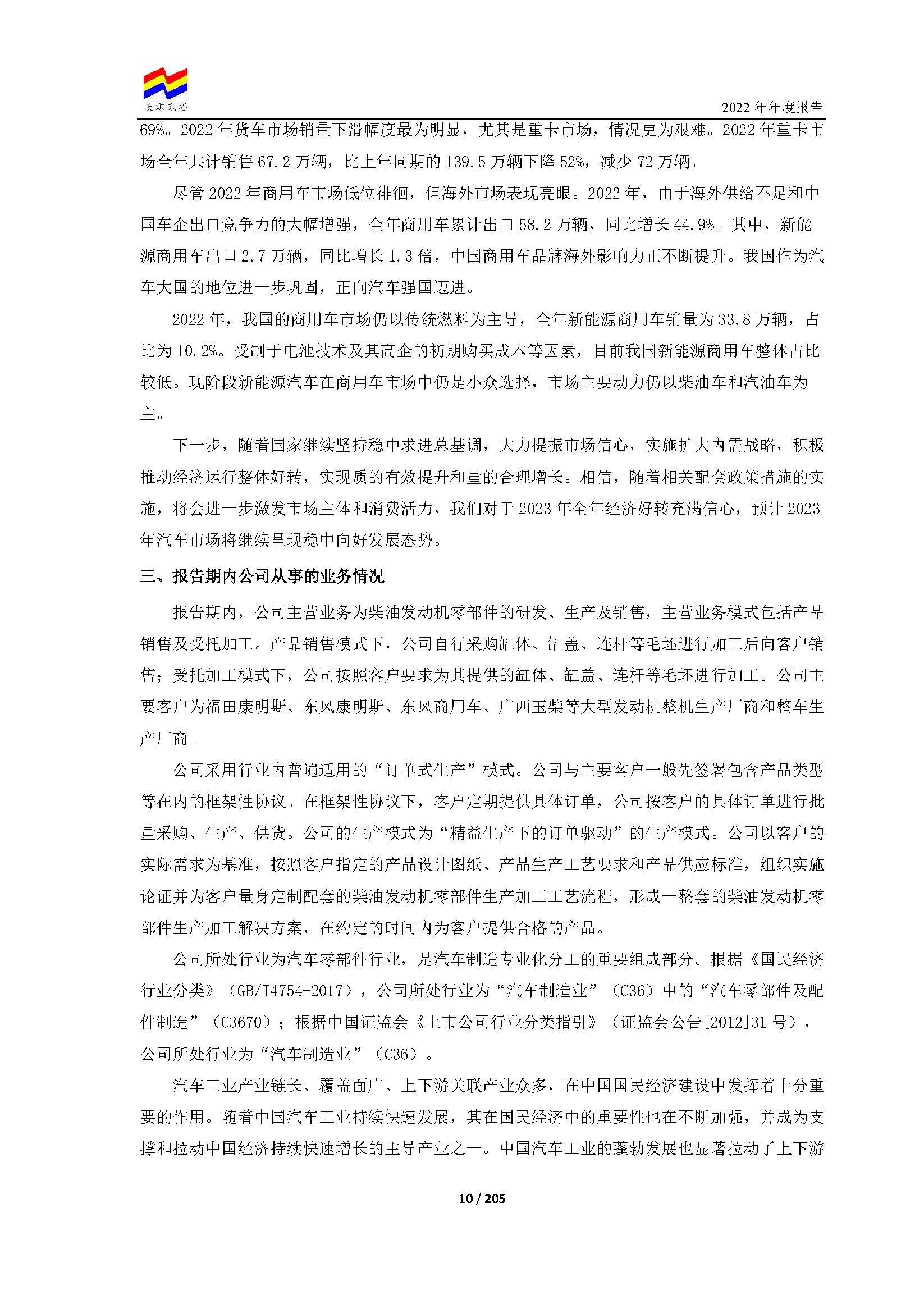 长源东谷

2022年年度报告

69%。2022年货车市场销量下滑幅度最为明显，尤其是重卡市场，情况更为艰难。2022年重卡市场全年共计销售67.2万辆，比上年同期的139.5万辆下降52%，减少72万辆。

尽管2022年商用车市场低位徘徊，但海外市场表现亮眼。2022年，由于海外供给不足和中国车企出口竞争力的大幅增强，全年商用车累计出口58.2万辆，同比增长44.9%。其中，新能源商用车出口2.7万辆，同比增长1.3倍，中国商用车品牌海外影响力正不断提升。我国作为汽车大国的地位进一步巩固，正向汽车强国迈进。

2022年，我国的商用车市场仍以传统燃料为主导，全年新能源商用车销量为33.8万辆，占比为10.2%。受制于电池技术及其高企的初期购买成本等因素，目前我国新能源商用车整体占比较低。现阶段新能源汽车在商用车市场中仍是小众选择，市场主要动力仍以柴油车和汽油车为主。

下一步，随着国家继续坚持稳中求进总基调，大力提振市场信心，实施扩大内需战略，积极推动经济运行整体好转，实现质的有效提升和量的合理增长。相信，随着相关配套政策措施的实施，将会进一步激发市场主体和消费活力，我们对于2023年全年经济好转充满信心，预计2023年汽车市场将继续呈现稳中向好发展态势。

三、报告期内公司从事的业务情况

报告期内，公司主营业务为柴油发动机零部件的研发、生产及销售，主营业务模式包括产品销售及受托加工。产品销售模式下，公司自行采购缸体、缸盖、连杆等毛坯进行加工后向客户销售；受托加工模式下，公司按照客户要求为其提供的缸体、缸盖、连杆等毛坯进行加工。公司主要客户为福田康明斯、东风康明斯、东风商用车、广西玉柴等大型发动机整机生产厂商和整车生产厂商。

公司采用行业内普遍适用的“订单式生产”模式。公司与主要客户一般先签署包含产品类型等在内的框架性协议。在框架性协议下，客户定期提供具体订单，公司按客户的具体订单进行批量采购、生产、供货。公司的生产模式为“精益生产下的订单驱动”的生产模式。公司以客户的实际需求为基准，按照客户指定的产品设计图纸、产品生产工艺要求和产品供应标准，组织实施论证并为客户量身定制配套的柴油发动机零部件生产加工工艺流程，形成一整套的柴油发动机零部件生产加工解决方案，在约定的时间内为客户提供合格的产品。

公司所处行业为汽车零部件行业，是汽车制造专业化分工的重要组成部分。根据《国民经济行业分类》（GB/T4754-2017），公司所处行业为“汽车制造业”（C36）中的“汽车零部件及配件制造”（C3670）；根据中国证监会《上市公司行业分类指引》（证监会公告[2012]31号），公司所处行业为“汽车制造业”（C36）。

汽车工业产业链长、覆盖面广、上下游关联产业众多，在中国国民经济建设中发挥着十分重要的作用。随着中国汽车工业持续快速发展，其在国民经济中的重要性也在不断加强，并成为支撑和拉动中国经济持续快速增长的主导产业之一。中国汽车工业的蓬勃发展也显著拉动了上下游

10 / 205